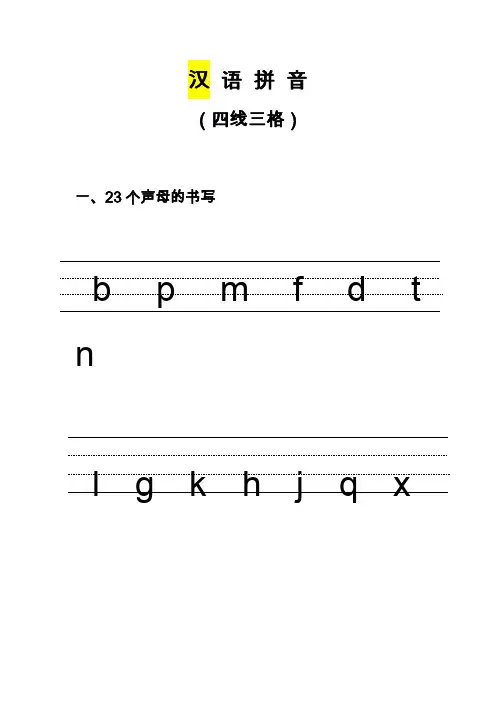 汉 语 拼 音

（四线三格）

一、23 个声母的书写

b p m f d t

n

l g k h j q x